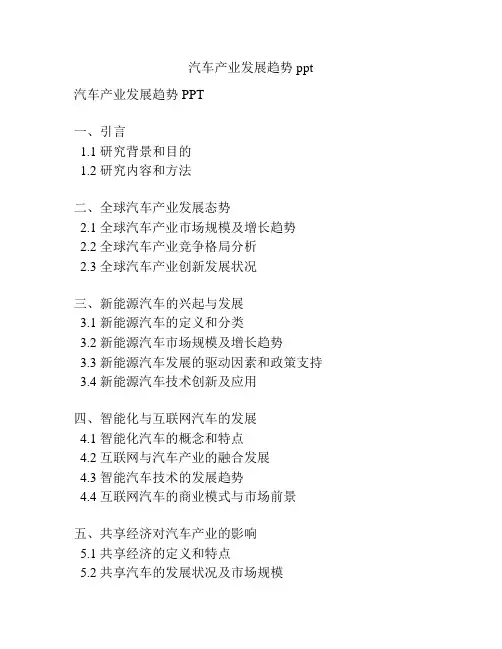 汽车产业发展趋势 ppt

汽车产业发展趋势 PPT

一、引言
1.1 研究背景和目的
1.2 研究内容和方法

二、全球汽车产业发展态势
2.1 全球汽车产业市场规模及增长趋势
2.2 全球汽车产业竞争格局分析
2.3 全球汽车产业创新发展状况

三、新能源汽车的兴起与发展
3.1 新能源汽车的定义和分类
3.2 新能源汽车市场规模及增长趋势
3.3 新能源汽车发展的驱动因素和政策支持
3.4 新能源汽车技术创新及应用

四、智能化与互联网汽车的发展
4.1 智能化汽车的概念和特点
4.2 互联网与汽车产业的融合发展
4.3 智能汽车技术的发展趋势
4.4 互联网汽车的商业模式与市场前景

五、共享经济对汽车产业的影响
5.1 共享经济的定义和特点
5.2 共享汽车的发展状况及市场规模